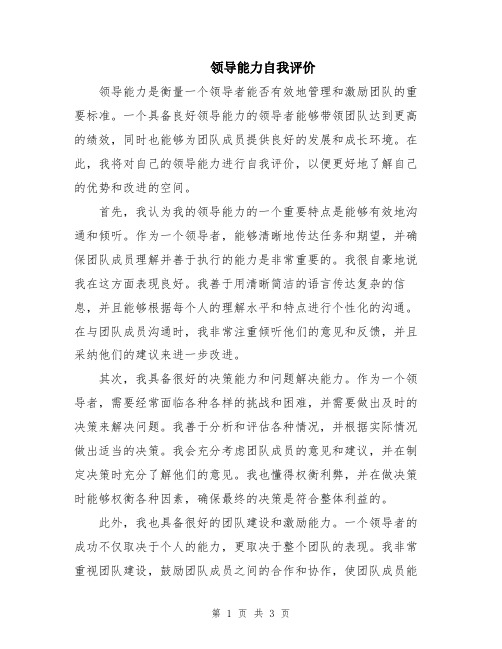 领导能力自我评价

领导能力是衡量一个领导者能否有效地管理和激励团队的重要标准。一个具备良好领导能力的领导者能够带领团队达到更高的绩效，同时也能够为团队成员提供良好的发展和成长环境。在此，我将对自己的领导能力进行自我评价，以便更好地了解自己的优势和改进的空间。

首先，我认为我的领导能力的一个重要特点是能够有效地沟通和倾听。作为一个领导者，能够清晰地传达任务和期望，并确保团队成员理解并善于执行的能力是非常重要的。我很自豪地说我在这方面表现良好。我善于用清晰简洁的语言传达复杂的信息，并且能够根据每个人的理解水平和特点进行个性化的沟通。在与团队成员沟通时，我非常注重倾听他们的意见和反馈，并且采纳他们的建议来进一步改进。

其次，我具备很好的决策能力和问题解决能力。作为一个领导者，需要经常面临各种各样的挑战和困难，并需要做出及时的决策来解决问题。我善于分析和评估各种情况，并根据实际情况做出适当的决策。我会充分考虑团队成员的意见和建议，并在制定决策时充分了解他们的意见。我也懂得权衡利弊，并在做决策时能够权衡各种因素，确保最终的决策是符合整体利益的。

此外，我也具备很好的团队建设和激励能力。一个领导者的成功不仅取决于个人的能力，更取决于整个团队的表现。我非常重视团队建设，鼓励团队成员之间的合作和协作，使团队成员能

第 1 页 共 3 页